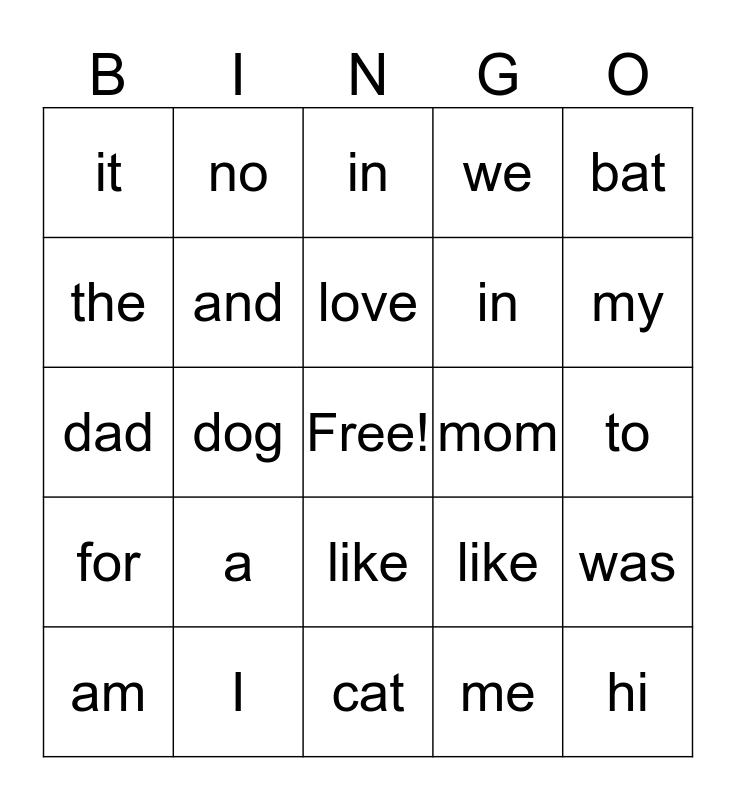 | B | I | N | G | O |
|---|---|---|---|---|
| it | no | in | we | bat |
| the | and | love | in | my |
| dad | dog | Free! | mom | to |
| for | a | like | like | was |
| am | I | cat | me | hi |